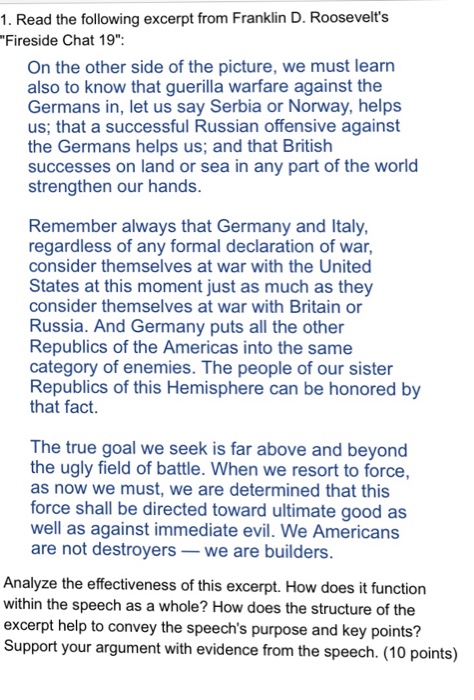 1. Read the following excerpt from Franklin D. Roosevelt's "Fireside Chat 19":

On the other side of the picture, we must learn also to know that guerilla warfare against the Germans in, let us say Serbia or Norway, helps us; that a successful Russian offensive against the Germans helps us; and that British successes on land or sea in any part of the world strengthen our hands.

Remember always that Germany and Italy, regardless of any formal declaration of war, consider themselves at war with the United States at this moment just as much as they consider themselves at war with Britain or Russia. And Germany puts all the other Republics of the Americas into the same category of enemies. The people of our sister Republics of this Hemisphere can be honored by that fact.

The true goal we seek is far above and beyond the ugly field of battle. When we resort to force, as now we must, we are determined that this force shall be directed toward ultimate good as well as against immediate evil. We Americans are not destroyers — we are builders.

Analyze the effectiveness of this excerpt. How does it function within the speech as a whole? How does the structure of the excerpt help to convey the speech's purpose and key points? Support your argument with evidence from the speech. (10 points)